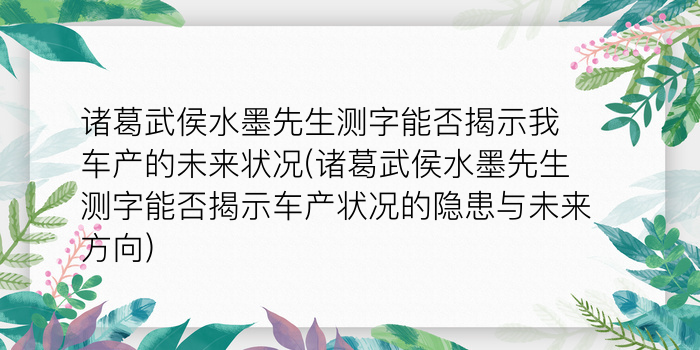 诸葛武侯水墨先生测字能否揭示我车产的未来状况(诸葛武侯水墨先生测字能否揭示车产状况的隐患与未来方向)